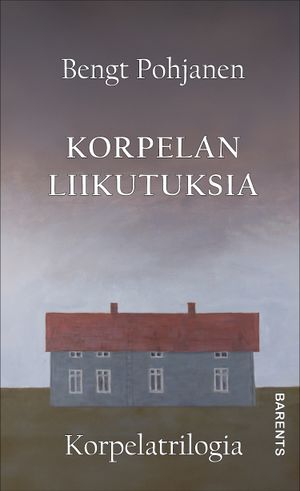 Bengt Pohjanen

KORPELAN LIIKUTUKSIA

Korpelatrilogia

BARENTS